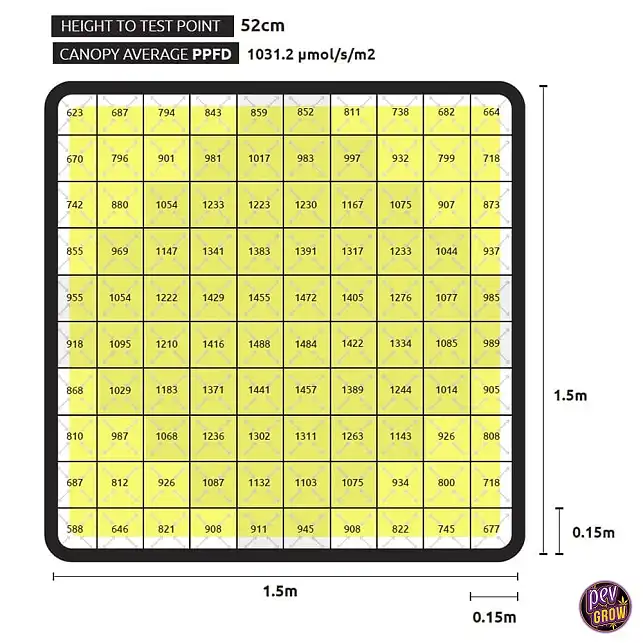 HEIGHT TO TEST POINT 52cm
CANOPY AVERAGE PPFD 1031.2 μmol/s/m2

| 623 | 687 | 794 | 843 | 859 | 852 | 811 | 738 | 682 | 664 |
|---|---|---|---|---|---|---|---|---|---|
| 670 | 796 | 901 | 981 | 1017 | 983 | 997 | 932 | 799 | 718 |
| 742 | 880 | 1054 | 1233 | 1223 | 1230 | 1167 | 1075 | 907 | 873 |
| 855 | 969 | 1147 | 1341 | 1383 | 1391 | 1317 | 1233 | 1044 | 937 |
| 955 | 1054 | 1222 | 1429 | 1455 | 1472 | 1405 | 1276 | 1077 | 985 |
| 918 | 1095 | 1210 | 1416 | 1488 | 1484 | 1422 | 1334 | 1085 | 989 |
| 868 | 1029 | 1183 | 1371 | 1441 | 1457 | 1389 | 1244 | 1014 | 905 |
| 810 | 987 | 1068 | 1236 | 1302 | 1311 | 1263 | 1143 | 926 | 808 |
| 687 | 812 | 926 | 1087 | 1132 | 1103 | 1075 | 934 | 800 | 718 |
| 588 | 646 | 821 | 908 | 911 | 945 | 908 | 822 | 745 | 677 |

1.5m
0.15m
1.5m
0.15m
pev GROW